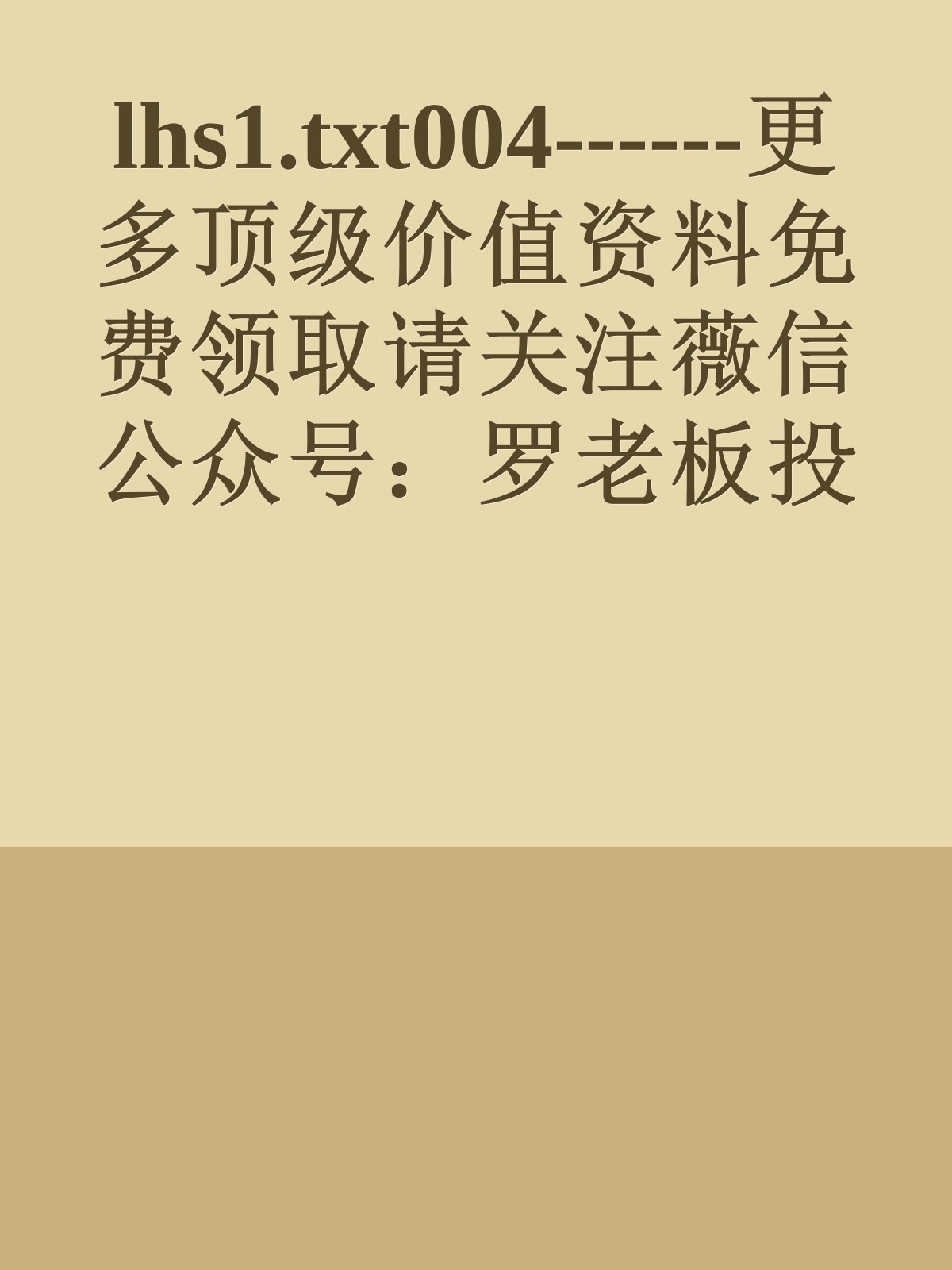 lhs1.txt004------更多顶级价值资料免费领取请关注薇信公众号：罗老板投